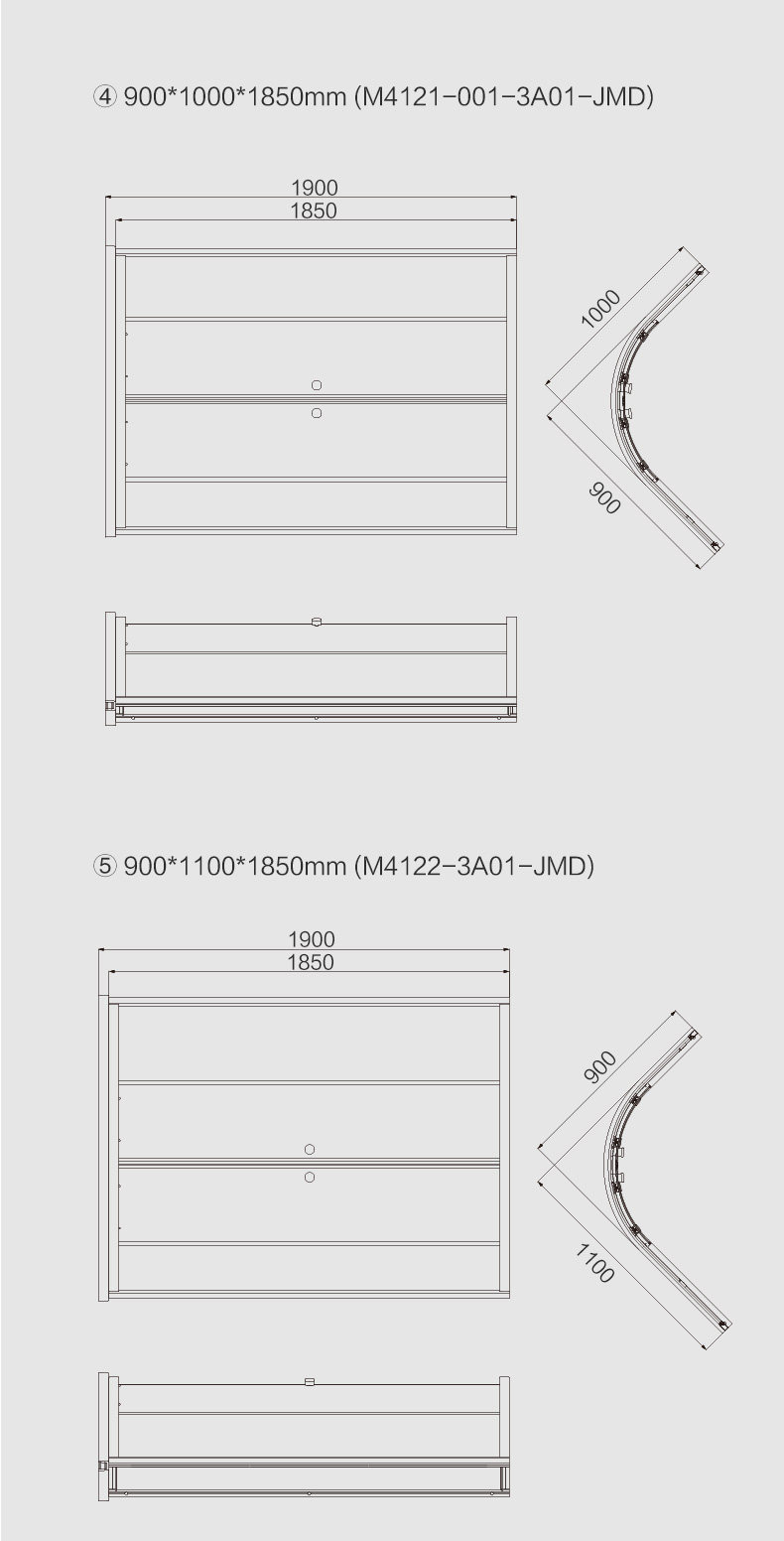 ④ 900*1000*1850mm (M4121-001-3A01-JMD)

1900
1850

1000
900

⑤ 900*1100*1850mm (M4122-3A01-JMD)

1900
1850

900
1100